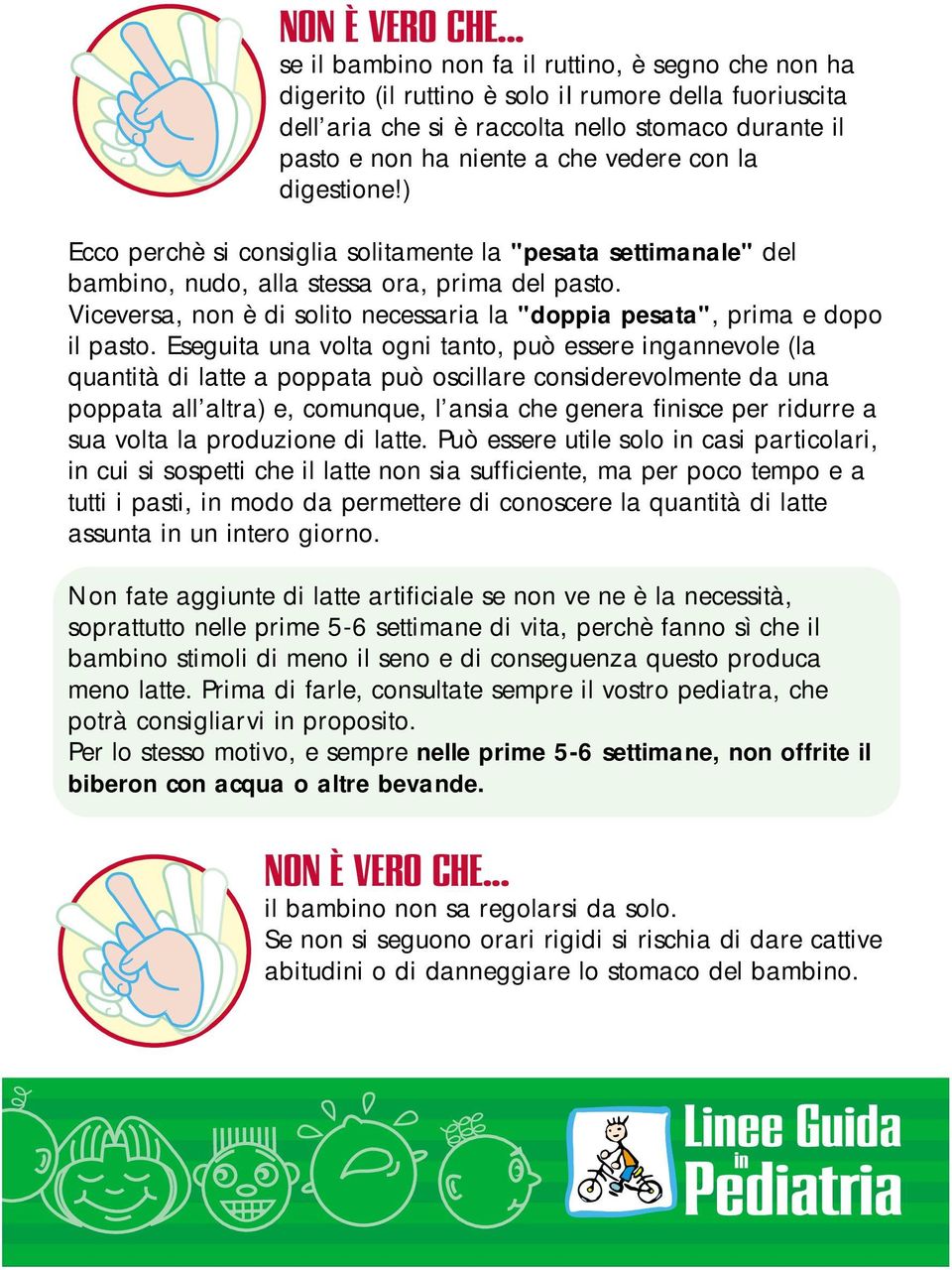 NON È VERO CHE...
se il bambino non fa il ruttino, è segno che non ha digerito (il ruttino è solo il rumore della fuoriuscita dell'aria che si è raccolta nello stomaco durante il pasto e non ha niente a che vedere con la digestione!)

Ecco perchè si consiglia solitamente la "pesata settimanale" del bambino, nudo, alla stessa ora, prima del pasto. Viceversa, non è di solito necessaria la "doppia pesata", prima e dopo il pasto. Eseguita una volta ogni tanto, può essere ingannevole (la quantità di latte a poppata può oscillare considerevolmente da una poppata all'altra) e, comunque, l'ansia che genera finisce per ridurre a sua volta la produzione di latte. Può essere utile solo in casi particolari, in cui si sospetti che il latte non sia sufficiente, ma per poco tempo e a tutti i pasti, in modo da permettere di conoscere la quantità di latte assunta in un intero giorno.

Non fate aggiunte di latte artificiale se non ve ne è la necessità, soprattutto nelle prime 5-6 settimane di vita, perchè fanno sì che il bambino stimoli di meno il seno e di conseguenza questo produca meno latte. Prima di farle, consultate sempre il vostro pediatra, che potrà consigliarvi in proposito.
Per lo stesso motivo, e sempre nelle prime 5-6 settimane, non offrite il biberon con acqua o altre bevande.

NON È VERO CHE...
il bambino non sa regolarsi da solo.
Se non si seguono orari rigidi si rischia di dare cattive abitudini o di danneggiare lo stomaco del bambino.

Linee Guida in Pediatria